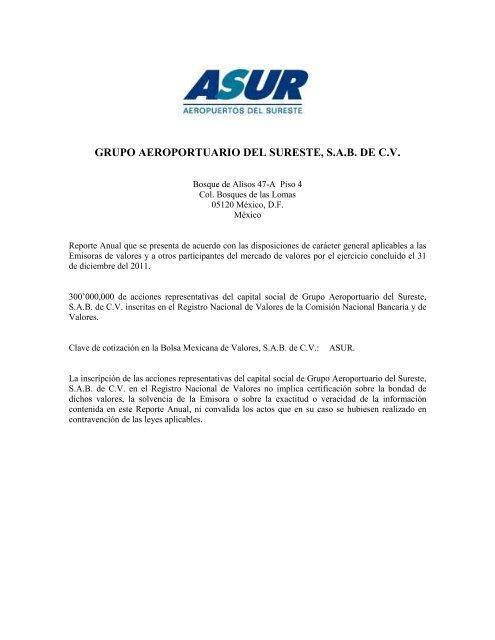 ASUR
AEROPUERTOS DEL SURESTE

GRUPO AEROPORTUARIO DEL SURESTE, S.A.B. DE C.V.

Bosque de Alisos 47-A Piso 4
Col. Bosques de las Lomas
05120 México, D.F.
México

Reporte Anual que se presenta de acuerdo con las disposiciones de carácter general aplicables a las Emisoras de valores y a otros participantes del mercado de valores por el ejercicio concluido el 31 de diciembre del 2011.

300'000,000 de acciones representativas del capital social de Grupo Aeroportuario del Sureste, S.A.B. de C.V. inscritas en el Registro Nacional de Valores de la Comisión Nacional Bancaria y de Valores.

Clave de cotización en la Bolsa Mexicana de Valores, S.A.B. de C.V.: ASUR.

La inscripción de las acciones representativas del capital social de Grupo Aeroportuario del Sureste, S.A.B. de C.V. en el Registro Nacional de Valores no implica certificación sobre la bondad de dichos valores, la solvencia de la Emisora o sobre la exactitud o veracidad de la información contenida en este Reporte Anual, ni convalida los actos que en su caso se hubiesen realizado en contravención de las leyes aplicables.